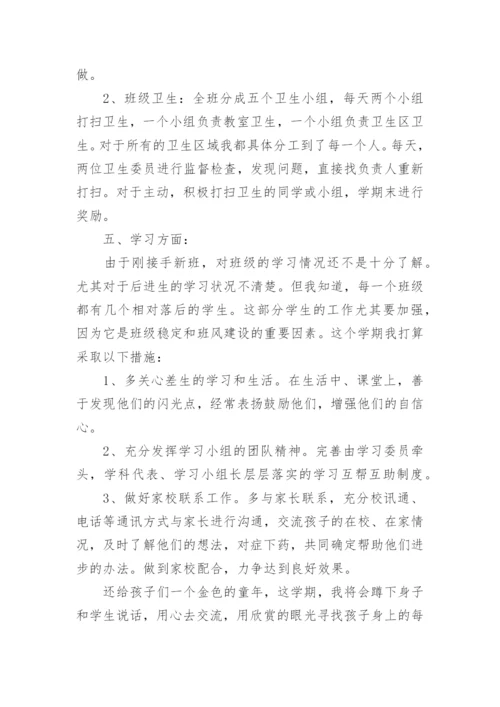 做。

2、班级卫生：全班分成五个卫生小组，每天两个小组打扫卫生，一个小组负责教室卫生，一个小组负责卫生区卫生。对于所有的卫生区域我都具体分工到了每一个人。每天，两位卫生委员进行监督检查，发现问题，直接找负责人重新打扫。对于主动，积极打扫卫生的同学或小组，学期末进行奖励。

五、学习方面：

由于刚接手新班，对班级的学习情况还不是十分了解。尤其对于后进生的学习状况不清楚。但我知道，每一个班级都有几个相对落后的学生。这部分学生的工作尤其要加强，因为它是班级稳定和班风建设的重要因素。这个学期我打算采取以下措施：

1、多关心差生的学习和生活。在生活中、课堂上，善于发现他们的闪光点，经常表扬鼓励他们，增强他们的自信心。

2、充分发挥学习小组的团队精神。完善由学习委员牵头，学科代表、学习小组长层层落实的学习互帮互助制度。

3、做好家校联系工作。多与家长联系，充分校讯通、电话等通讯方式与家长进行沟通，交流孩子的在校、在家情况，及时了解他们的想法，对症下药，共同确定帮助他们进步的办法。做到家校配合，力争达到良好效果。

还给孩子们一个金色的童年，这学期，我将会蹲下身子和学生说话，用心去交流，用欣赏的眼光寻找孩子身上的每